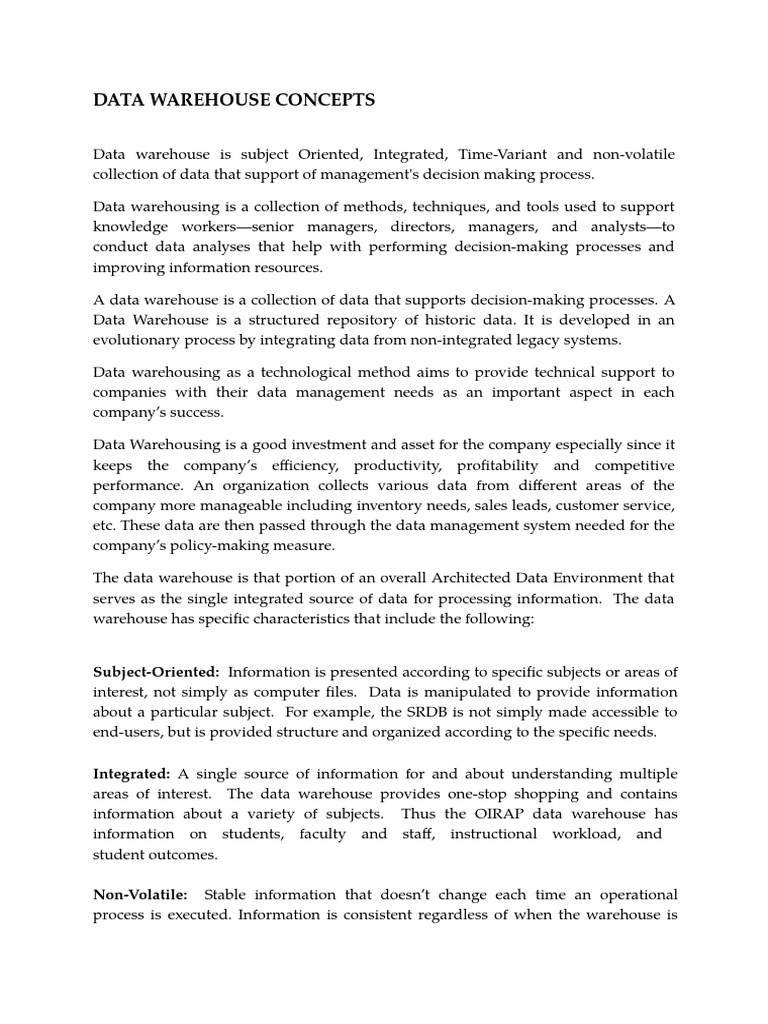 DATA WAREHOUSE CONCEPTS

Data warehouse is subject Oriented, Integrated, Time-Variant and non-volatile collection of data that support of management's decision making process.

Data warehousing is a collection of methods, techniques, and tools used to support knowledge workers—senior managers, directors, managers, and analysts—to conduct data analyses that help with performing decision-making processes and improving information resources.

A data warehouse is a collection of data that supports decision-making processes. A Data Warehouse is a structured repository of historic data. It is developed in an evolutionary process by integrating data from non-integrated legacy systems.

Data warehousing as a technological method aims to provide technical support to companies with their data management needs as an important aspect in each company's success.

Data Warehousing is a good investment and asset for the company especially since it keeps the company's efficiency, productivity, profitability and competitive performance. An organization collects various data from different areas of the company more manageable including inventory needs, sales leads, customer service, etc. These data are then passed through the data management system needed for the company's policy-making measure.

The data warehouse is that portion of an overall Architected Data Environment that serves as the single integrated source of data for processing information. The data warehouse has specific characteristics that include the following:

Subject-Oriented: Information is presented according to specific subjects or areas of interest, not simply as computer files. Data is manipulated to provide information about a particular subject. For example, the SRDB is not simply made accessible to end-users, but is provided structure and organized according to the specific needs.

Integrated: A single source of information for and about understanding multiple areas of interest. The data warehouse provides one-stop shopping and contains information about a variety of subjects. Thus the OIRAP data warehouse has information on students, faculty and staff, instructional workload, and student outcomes.

Non-Volatile: Stable information that doesn't change each time an operational process is executed. Information is consistent regardless of when the warehouse is